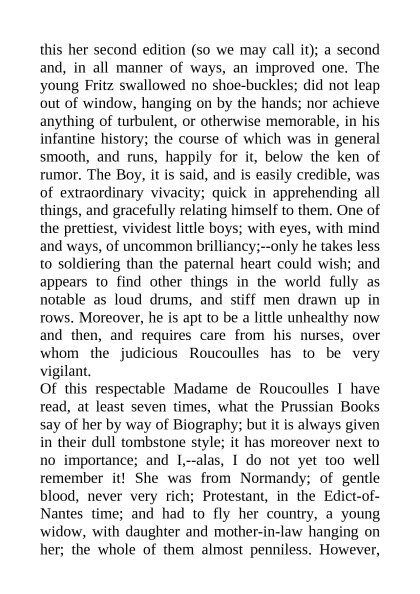 this her second edition (so we may call it); a second and, in all manner of ways, an improved one. The young Fritz swallowed no shoe-buckles; did not leap out of window, hanging on by the hands; nor achieve anything of turbulent, or otherwise memorable, in his infantine history; the course of which was in general smooth, and runs, happily for it, below the ken of rumor. The Boy, it is said, and is easily credible, was of extraordinary vivacity; quick in apprehending all things, and gracefully relating himself to them. One of the prettiest, vividest little boys; with eyes, with mind and ways, of uncommon brilliancy;--only he takes less to soldiering than the paternal heart could wish; and appears to find other things in the world fully as notable as loud drums, and stiff men drawn up in rows. Moreover, he is apt to be a little unhealthy now and then, and requires care from his nurses, over whom the judicious Roucoulles has to be very vigilant.

Of this respectable Madame de Roucoulles I have read, at least seven times, what the Prussian Books say of her by way of Biography; but it is always given in their dull tombstone style; it has moreover next to no importance; and I,--alas, I do not yet too well remember it! She was from Normandy; of gentle blood, never very rich; Protestant, in the Edict-of-Nantes time; and had to fly her country, a young widow, with daughter and mother-in-law hanging on her; the whole of them almost penniless. However,